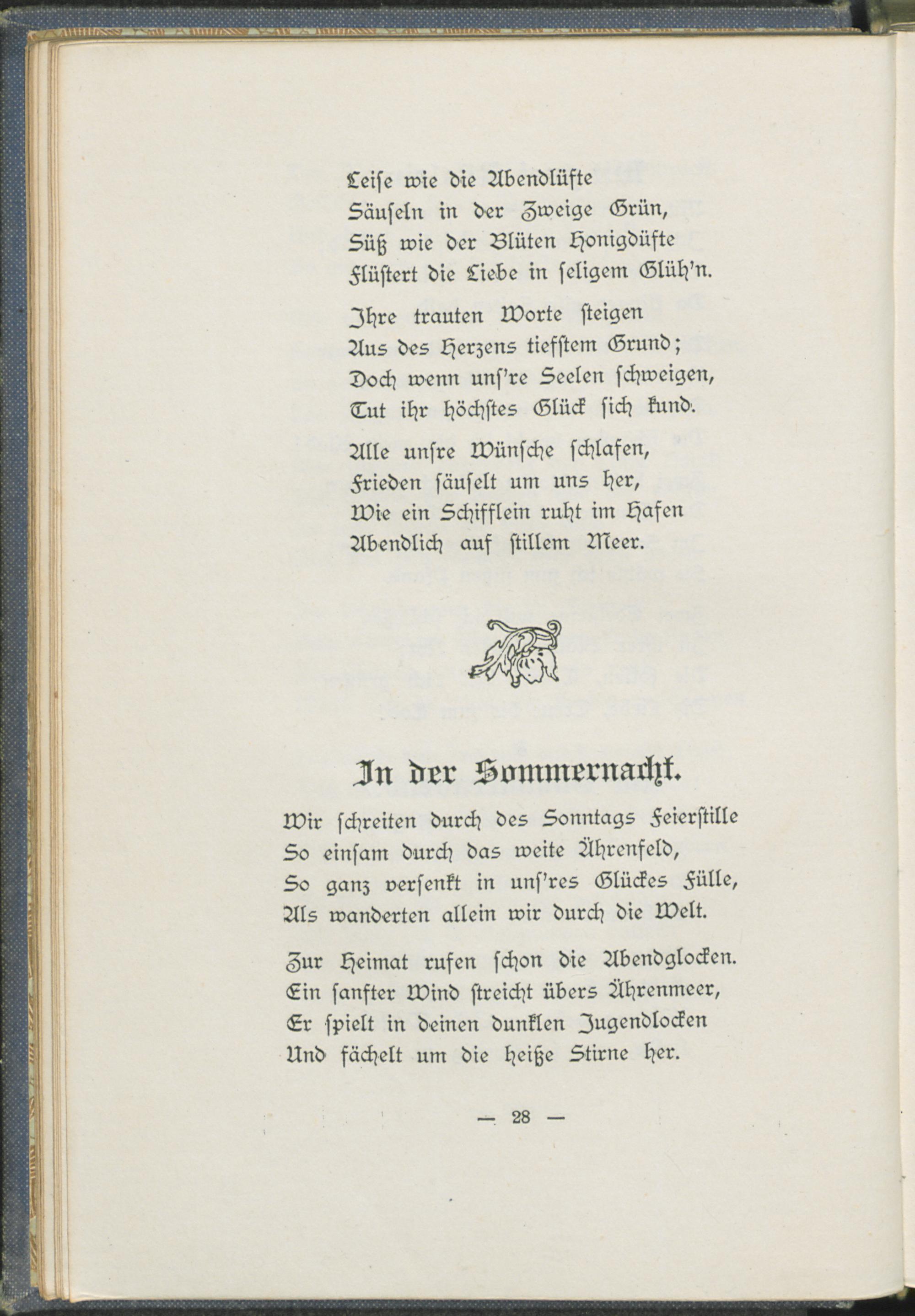 Leise wie die Abendlüfte
Säuseln in der Zweige Grün,
Süß wie der Blüten Honigdüfte
Flüstert die Liebe in seligem Glüh'n.

Ihre trauten Worte steigen
Aus des Herzens tiefstem Grund;
Doch wenn uns're Seelen schweigen,
Tut ihr höchstes Glück sich kund.

Alle unsre Wünsche schlafen,
Frieden säuselt um uns her,
Wie ein Schifflein ruht im Hafen
Abendlich auf stillem Meer.

In der Sommernacht.

Wir schreiten durch des Sonntags Feierstille
So einsam durch das weite Ährenfeld,
So ganz versenkt in uns'res Glückes Fülle,
Als wanderten allein wir durch die Welt.

Zur Heimat rufen schon die Abendglocken.
Ein sanfter Wind streicht übers Ährenmeer,
Er spielt in deinen dunklen Jugendlocken
Und fächelt um die heiße Stirne her.

— 28 —